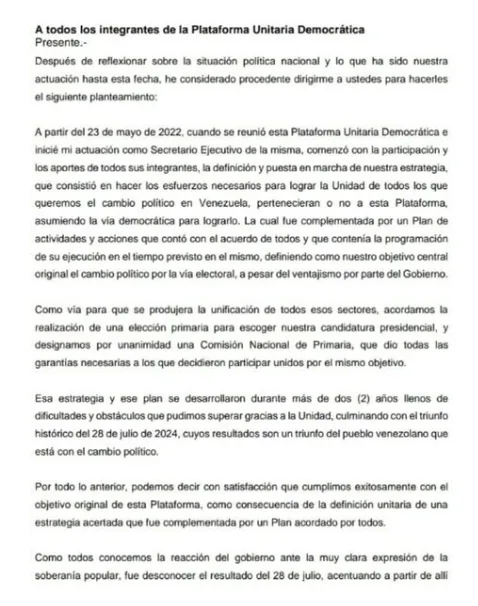 A todos los integrantes de la Plataforma Unitaria Democrática
Presente.-

Después de reflexionar sobre la situación política nacional y lo que ha sido nuestra actuación hasta esta fecha, he considerado procedente dirigirme a ustedes para hacerles el siguiente planteamiento:

A partir del 23 de mayo de 2022, cuando se reunió esta Plataforma Unitaria Democrática e inicié mi actuación como Secretario Ejecutivo de la misma, comenzó con la participación y los aportes de todos sus integrantes, la definición y puesta en marcha de nuestra estrategia, que consistió en hacer los esfuerzos necesarios para lograr la Unidad de todos los que queremos el cambio político en Venezuela, pertenecieran o no a esta Plataforma, asumiendo la vía democrática para lograrlo. La cual fue complementada por un Plan de actividades y acciones que contó con el acuerdo de todos y que contenía la programación de su ejecución en el tiempo previsto en el mismo, definiendo como nuestro objetivo central original el cambio político por la vía electoral, a pesar del ventajismo por parte del Gobierno.

Como vía para que se produjera la unificación de todos esos sectores, acordamos la realización de una elección primaria para escoger nuestra candidatura presidencial, y designamos por unanimidad una Comisión Nacional de Primaria, que dio todas las garantías necesarias a los que decidieron participar unidos por el mismo objetivo.

Esa estrategia y ese plan se desarrollaron durante más de dos (2) años llenos de dificultades y obstáculos que pudimos superar gracias a la Unidad, culminando con el triunfo histórico del 28 de julio de 2024, cuyos resultados son un triunfo del pueblo venezolano que está con el cambio político.

Por todo lo anterior, podemos decir con satisfacción que cumplimos exitosamente con el objetivo original de esta Plataforma, como consecuencia de la definición unitaria de una estrategia acertada que fue complementada por un Plan acordado por todos.

Como todos conocemos la reacción del gobierno ante la muy clara expresión de la soberanía popular, fue desconocer el resultado del 28 de julio, acentuando a partir de allí